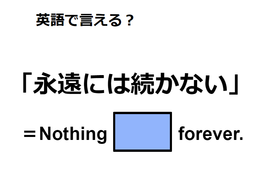 英語で言える？

「永遠には続かない」

＝Nothing forever.